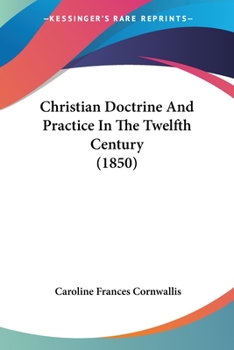 —KESSINGER'S RARE REPRINTS—

Christian Doctrine And Practice In The Twelfth Century (1850)

Caroline Frances Cornwallis